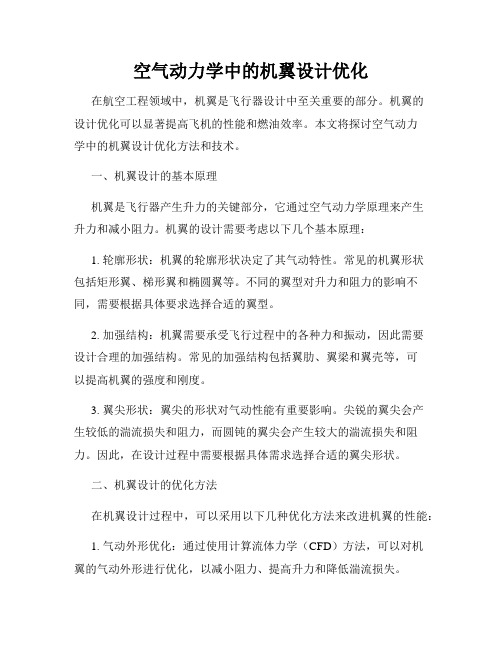 空气动力学中的机翼设计优化

在航空工程领域中，机翼是飞行器设计中至关重要的部分。机翼的设计优化可以显著提高飞机的性能和燃油效率。本文将探讨空气动力学中的机翼设计优化方法和技术。

一、机翼设计的基本原理

机翼是飞行器产生升力的关键部分，它通过空气动力学原理来产生升力和减小阻力。机翼的设计需要考虑以下几个基本原理：

1. 轮廓形状：机翼的轮廓形状决定了其气动特性。常见的机翼形状包括矩形翼、梯形翼和椭圆翼等。不同的翼型对升力和阻力的影响不同，需要根据具体要求选择合适的翼型。

2. 加强结构：机翼需要承受飞行过程中的各种力和振动，因此需要设计合理的加强结构。常见的加强结构包括翼肋、翼梁和翼壳等，可以提高机翼的强度和刚度。

3. 翼尖形状：翼尖的形状对气动性能有重要影响。尖锐的翼尖会产生较低的湍流损失和阻力，而圆钝的翼尖会产生较大的湍流损失和阻力。因此，在设计过程中需要根据具体需求选择合适的翼尖形状。

二、机翼设计的优化方法

在机翼设计过程中，可以采用以下几种优化方法来改进机翼的性能：

1. 气动外形优化：通过使用计算流体力学（CFD）方法，可以对机翼的气动外形进行优化，以减小阻力、提高升力和降低湍流损失。